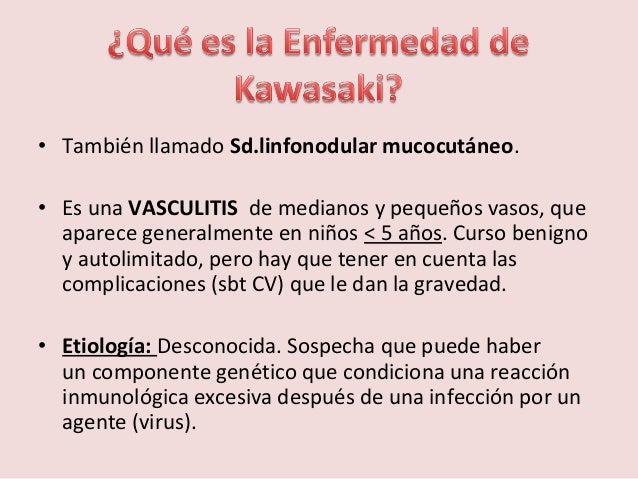 ¿Qué es la Enfermedad de Kawasaki?

• También llamado Sd.linfonodular mucocutáneo.

• Es una VASCULITIS de medianos y pequeños vasos, que aparece generalmente en niños < 5 años. Curso benigno y autolimitado, pero hay que tener en cuenta las complicaciones (sbt CV) que le dan la gravedad.

• Etiología: Desconocida. Sospecha que puede haber un componente genético que condiciona una reacción inmunológica excesiva después de una infección por un agente (virus).